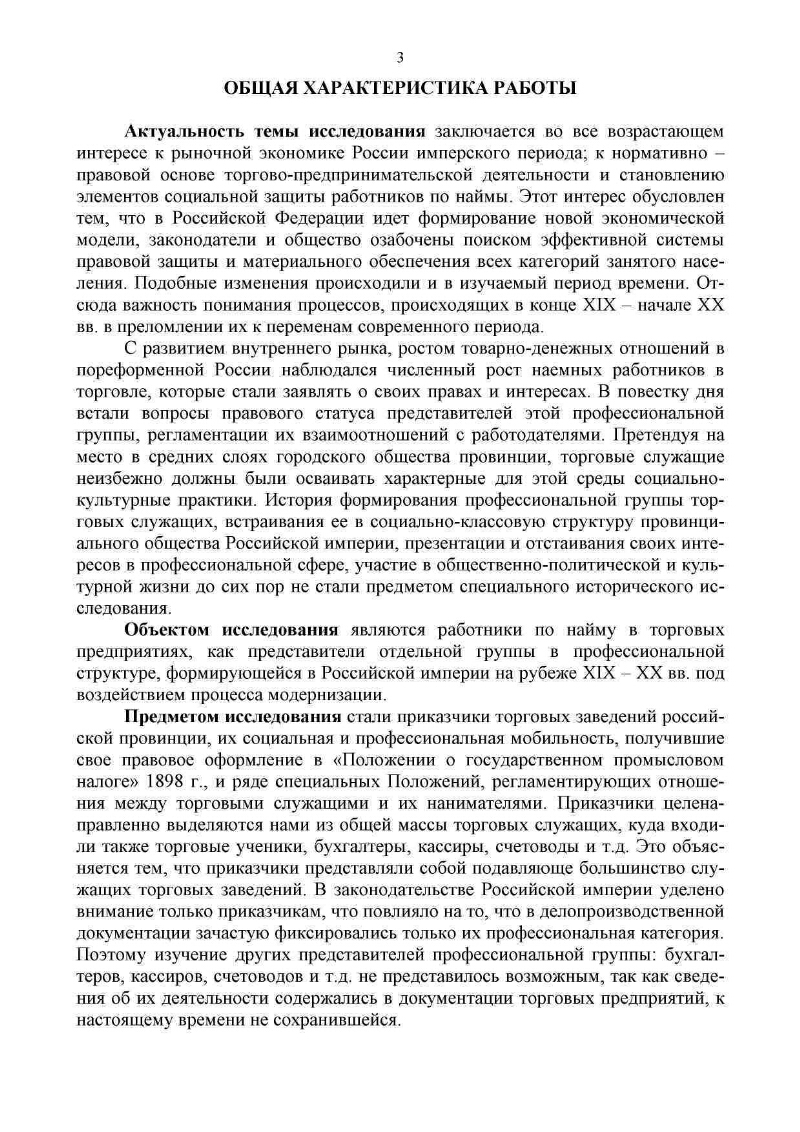 3

ОБЩАЯ ХАРАКТЕРИСТИКА РАБОТЫ

Актуальность темы исследования заключается во все возрастающем интересе к рыночной экономике России имперского периода; к нормативно – правовой основе торгово-предпринимательской деятельности и становлению элементов социальной защиты работников по наймы. Этот интерес обусловлен тем, что в Российской Федерации идет формирование новой экономической модели, законодатели и общество озабочены поиском эффективной системы правовой защиты и материального обеспечения всех категорий занятого населения. Подобные изменения происходили и в изучаемый период времени. Отсюда важность понимания процессов, происходящих в конце XIX – начале XX вв. в преломлении их к переменам современного периода.

С развитием внутреннего рынка, ростом товарно-денежных отношений в пореформенной России наблюдался численный рост наемных работников в торговле, которые стали заявлять о своих правах и интересах. В повестку дня встали вопросы правового статуса представителей этой профессиональной группы, регламентации их взаимоотношений с работодателями. Претендуя на место в средних слоях городского общества провинции, торговые служащие неизбежно должны были осваивать характерные для этой среды социально-культурные практики. История формирования профессиональной группы торговых служащих, встраивания ее в социально-классовую структуру провинциального общества Российской империи, презентации и отстаивания своих интересов в профессиональной сфере, участие в общественно-политической и культурной жизни до сих пор не стали предметом специального исторического исследования.

Объектом исследования являются работники по найму в торговых предприятиях, как представители отдельной группы в профессиональной структуре, формирующейся в Российской империи на рубеже XIX – XX вв. под воздействием процесса модернизации.

Предметом исследования стали приказчики торговых заведений российской провинции, их социальная и профессиональная мобильность, получившие свое правовое оформление в «Положении о государственном промысловом налоге» 1898 г., и ряде специальных Положений, регламентирующих отношения между торговыми служащими и их нанимателями. Приказчики целенаправленно выделяются нами из общей массы торговых служащих, куда входили также торговые ученики, бухгалтеры, кассиры, счетоводы и т.д. Это объясняется тем, что приказчики представляли собой подавляюще большинство служащих торговых заведений. В законодательстве Российской империи уделено внимание только приказчикам, что повлияло на то, что в делопроизводственной документации зачастую фиксировались только их профессиональная категория. Поэтому изучение других представителей профессиональной группы: бухгалтеров, кассиров, счетоводов и т.д. не представилось возможным, так как сведения об их деятельности содержались в документации торговых предприятий, к настоящему времени не сохранившейся.